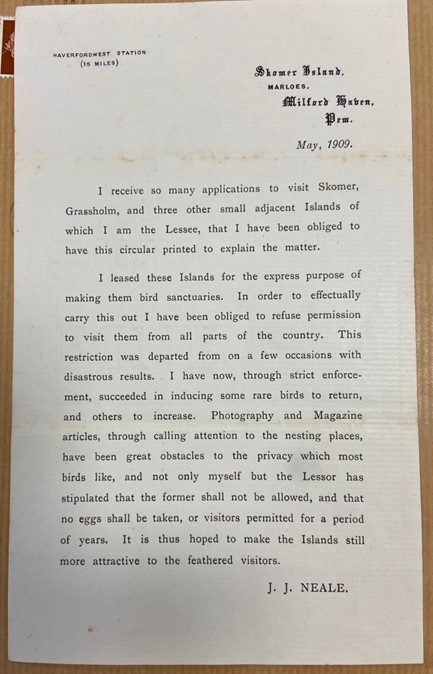 HAVERFORDWEST STATION
(15 MILES)

Skomer Island,
MARLOES,
Milford Haven,
Pem.

May, 1909.

I receive so many applications to visit Skomer, Grassholm, and three other small adjacent Islands of which I am the Lessee, that I have been obliged to have this circular printed to explain the matter.

I leased these Islands for the express purpose of making them bird sanctuaries. In order to effectually carry this out I have been obliged to refuse permission to visit them from all parts of the country. This restriction was departed from on a few occasions with disastrous results. I have now, through strict enforcement, succeeded in inducing some rare birds to return, and others to increase. Photography and Magazine articles, through calling attention to the nesting places, have been great obstacles to the privacy which most birds like, and not only myself but the Lessor has stipulated that the former shall not be allowed, and that no eggs shall be taken, or visitors permitted for a period of years. It is thus hoped to make the Islands still more attractive to the feathered visitors.

J. J. NEALE.